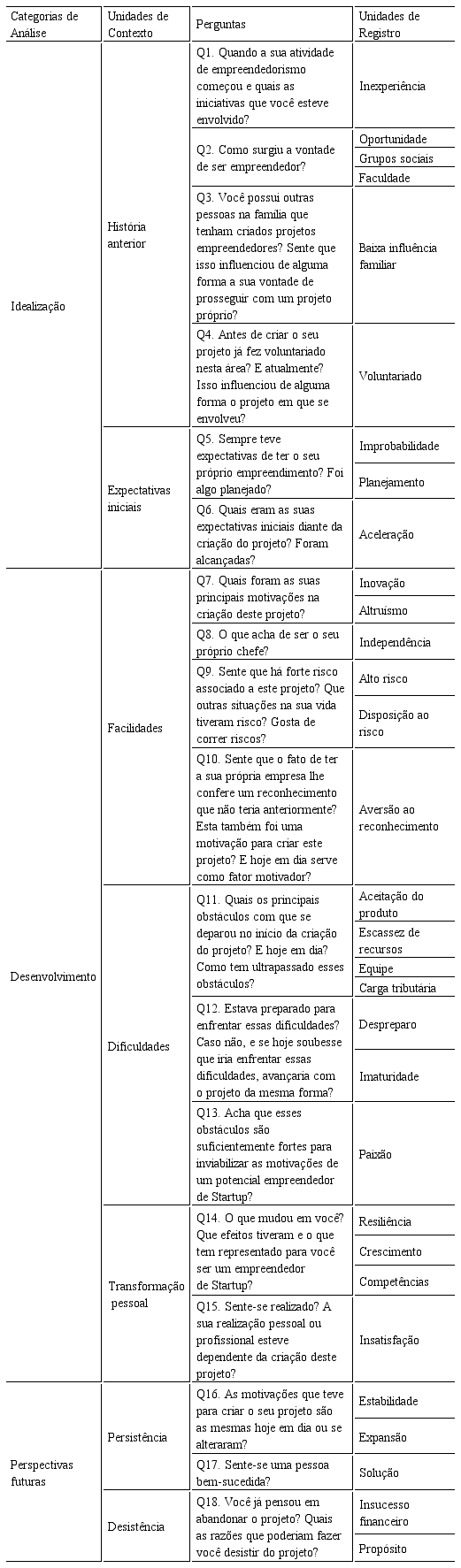 | Categorias de Análise | Unidades de Contexto | Perguntas | Unidades de Registro |
|---|---|---|---|
| Idealização | História anterior | Q1. Quando a sua atividade de empreendedorismo começou e quais as iniciativas que você esteve envolvido? | Inexperiência |
| | | Q2. Como surgiu a vontade de ser empreendedor? | Oportunidade |
| | | | Grupos sociais |
| | | | Faculdade |
| | | Q3. Você possui outras pessoas na família que tenham criados projetos empreendedores? Sente que isso influenciou de alguma forma a sua vontade de prosseguir com um projeto próprio? | Baixa influência familiar |
| | | Q4. Antes de criar o seu projeto já fez voluntariado nesta área? E atualmente? Isso influenciou de alguma forma o projeto em que se envolveu? | Voluntariado |
| | Expectativas iniciais | Q5. Sempre teve expectativas de ter o seu próprio empreendimento? Foi algo planejado? | Improbabilidade |
| | | | Planejamento |
| | | Q6. Quais eram as suas expectativas iniciais diante da criação do projeto? Foram alcançadas? | Aceleração |
| Desenvolvimento | Facilidades | Q7. Quais foram as suas principais motivações na criação deste projeto? | Inovação |
| | | | Altruísmo |
| | | Q8. O que acha de ser o seu próprio chefe? | Independência |
| | | Q9. Sente que há forte risco associado a este projeto? Que outras situações na sua vida tiveram risco? Gosta de correr riscos? | Alto risco |
| | | | Disposição ao risco |
| | | Q10. Sente que o fato de ter a sua própria empresa lhe confere um reconhecimento que não teria anteriormente? Esta também foi uma motivação para criar este projeto? E hoje em dia serve como fator motivador? | Aversão ao reconhecimento |
| | Dificuldades | Q11. Quais os principais obstáculos com que se deparou no início da criação do projeto? E hoje em dia? Como tem ultrapassado esses obstáculos? | Aceitação do produto |
| | | | Escassez de recursos |
| | | | Equipe |
| | | | Carga tributária |
| | | Q12. Estava preparado para enfrentar essas dificuldades? Caso não, e se hoje soubesse que iria enfrentar essas dificuldades, avançaria com o projeto da mesma forma? | Despreparo |
| | | | Imaturidade |
| | | Q13. Acha que esses obstáculos são suficientemente fortes para inviabilizar as motivações de um potencial empreendedor de Startup? | Paixão |
| | Transformação pessoal | Q14. O que mudou em você? Que efeitos tiveram e o que tem representado para você ser um empreendedor de Startup? | Resiliência |
| | | | Crescimento |
| | | | Competências |
| | | Q15. Sente-se realizado? A sua realização pessoal ou profissional esteve dependente da criação deste projeto? | Insatisfação |
| Perspectivas futuras | Persistência | Q16. As motivações que teve para criar o seu projeto são as mesmas hoje em dia ou se alteraram? | Estabilidade |
| | | | Expansão |
| | | Q17. Sente-se uma pessoa bem-sucedida? | Solução |
| | Desistência | Q18. Você já pensou em abandonar o projeto? Quais as razões que poderiam fazer você desistir do projeto? | Insucesso financeiro |
| | | | Propósito |